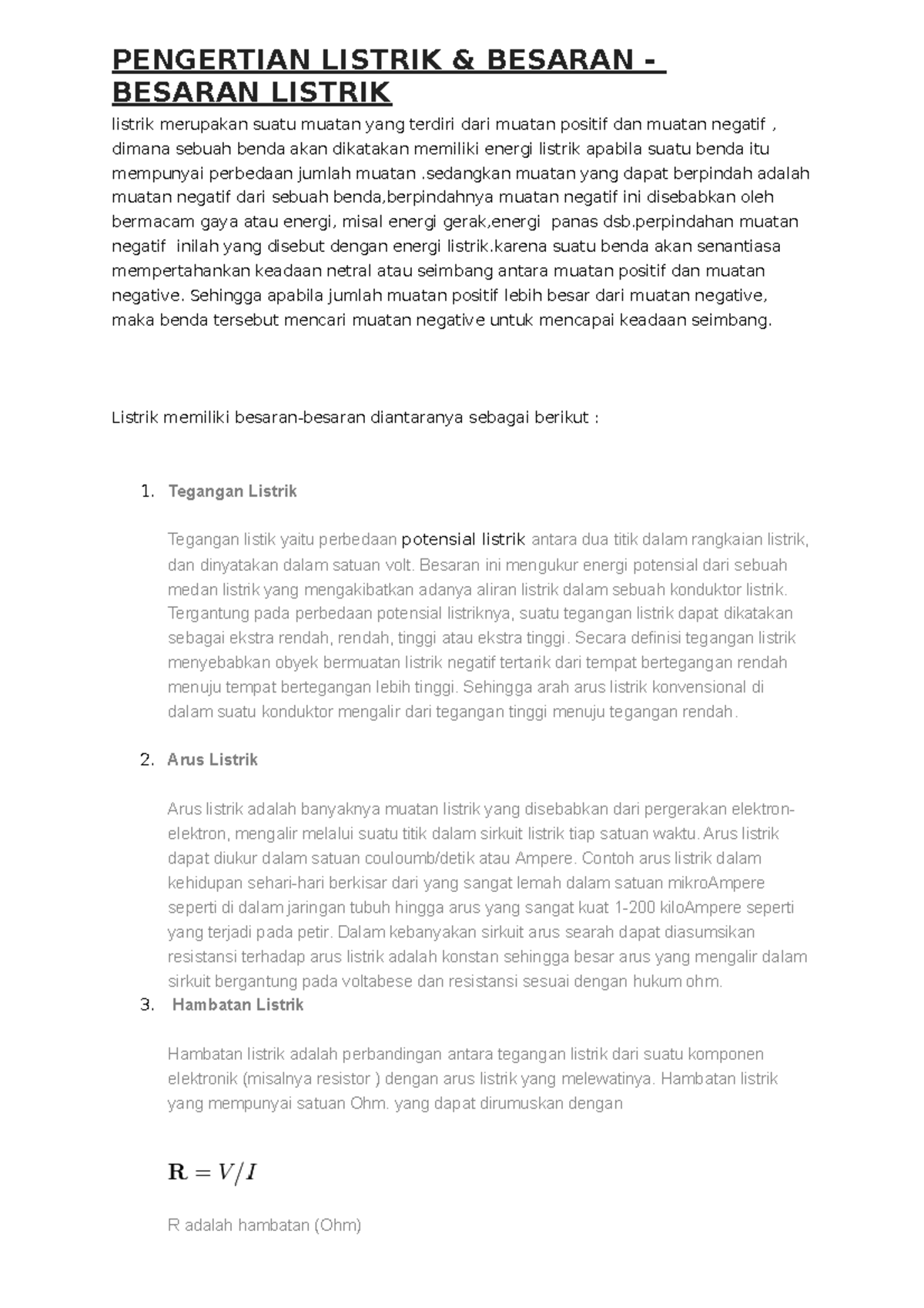 PENGERTIAN LISTRIK & BESARAN - BESARAN LISTRIK

listrik merupakan suatu muatan yang terdiri dari muatan positif dan muatan negatif , dimana sebuah benda akan dikatakan memiliki energi listrik apabila suatu benda itu mempunyai perbedaan jumlah muatan .sedangkan muatan yang dapat berpindah adalah muatan negatif dari sebuah benda,berpindahnya muatan negatif ini disebabkan oleh bermacam gaya atau energi, misal energi gerak,energi panas dsb.perpindahan muatan negatif inilah yang disebut dengan energi listrik.karena suatu benda akan senantiasa mempertahankan keadaan netral atau seimbang antara muatan positif dan muatan negative. Sehingga apabila jumlah muatan positif lebih besar dari muatan negative, maka benda tersebut mencari muatan negative untuk mencapai keadaan seimbang.

Listrik memiliki besaran-besaran diantaranya sebagai berikut :

1. Tegangan Listrik

Tegangan listik yaitu perbedaan potensial listrik antara dua titik dalam rangkaian listrik, dan dinyatakan dalam satuan volt. Besaran ini mengukur energi potensial dari sebuah medan listrik yang mengakibatkan adanya aliran listrik dalam sebuah konduktor listrik. Tergantung pada perbedaan potensial listriknya, suatu tegangan listrik dapat dikatakan sebagai ekstra rendah, rendah, tinggi atau ekstra tinggi. Secara definisi tegangan listrik menyebabkan obyek bermuatan listrik negatif tertarik dari tempat bertegangan rendah menuju tempat bertegangan lebih tinggi. Sehingga arah arus listrik konvensional di dalam suatu konduktor mengalir dari tegangan tinggi menuju tegangan rendah.

2. Arus Listrik

Arus listrik adalah banyaknya muatan listrik yang disebabkan dari pergerakan elektron-elektron, mengalir melalui suatu titik dalam sirkuit listrik tiap satuan waktu. Arus listrik dapat diukur dalam satuan couloumb/detik atau Ampere. Contoh arus listrik dalam kehidupan sehari-hari berkisar dari yang sangat lemah dalam satuan mikroAmpere seperti di dalam jaringan tubuh hingga arus yang sangat kuat 1-200 kiloAmpere seperti yang terjadi pada petir. Dalam kebanyakan sirkuit arus searah dapat diasumsikan resistansi terhadap arus listrik adalah konstan sehingga besar arus yang mengalir dalam sirkuit bergantung pada voltabese dan resistansi sesuai dengan hukum ohm.

3. Hambatan Listrik

Hambatan listrik adalah perbandingan antara tegangan listrik dari suatu komponen elektronik (misalnya resistor ) dengan arus listrik yang melewatinya. Hambatan listrik yang mempunyai satuan Ohm. yang dapat dirumuskan dengan

$\mathbf{R} = V/I$

R adalah hambatan (Ohm)